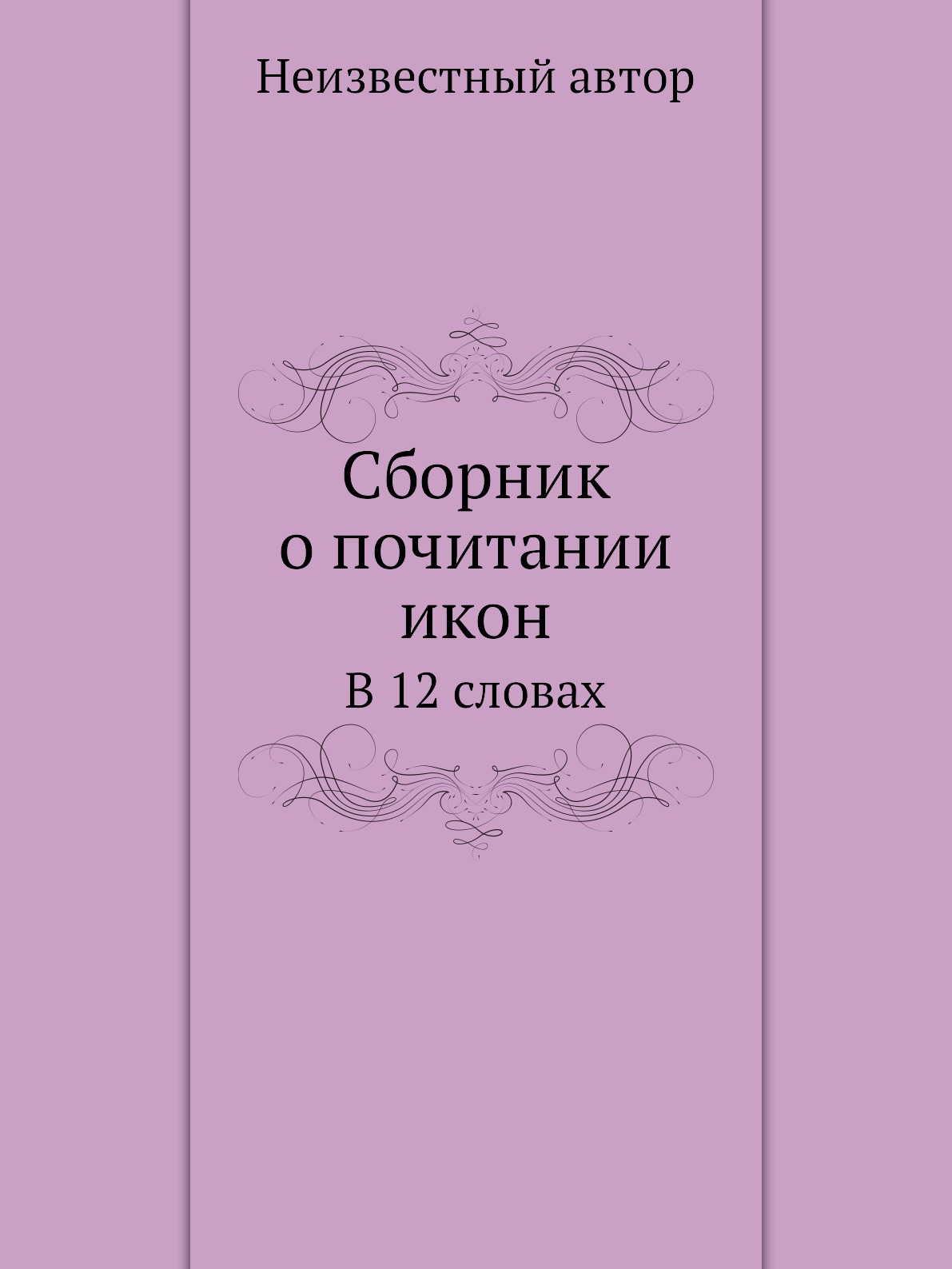 Неизвестный автор

Сборник
о почитании
икон

В 12 словах